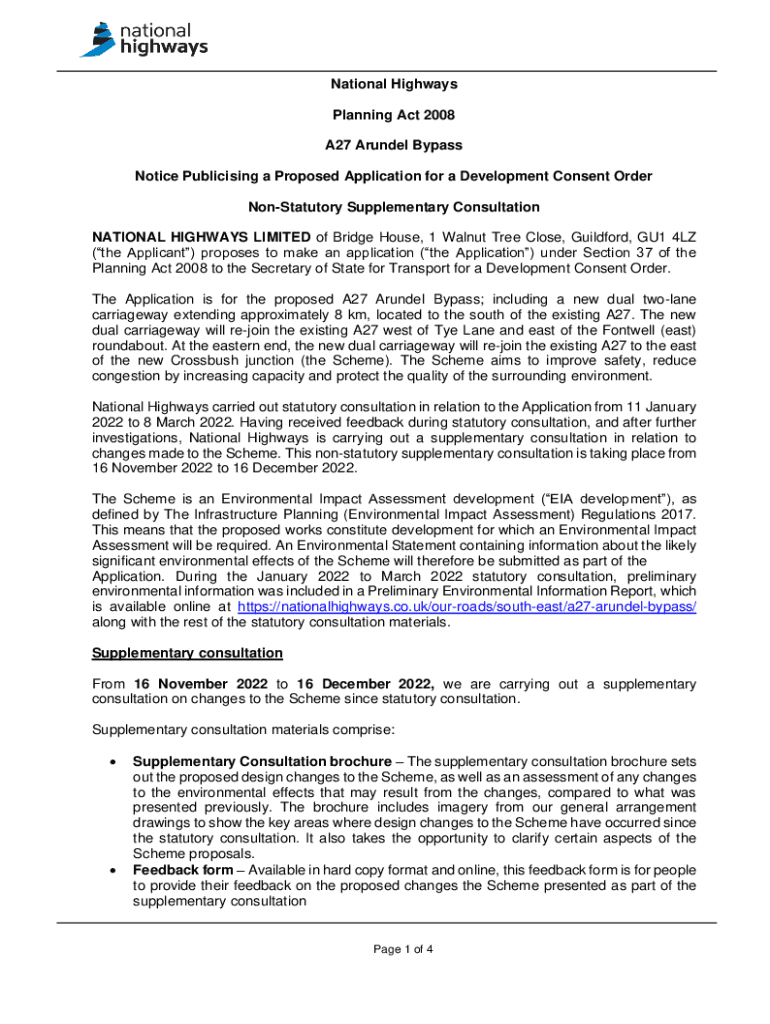 national highways

National Highways

Planning Act 2008

A27 Arundel Bypass

Notice Publicising a Proposed Application for a Development Consent Order

Non-Statutory Supplementary Consultation

NATIONAL HIGHWAYS LIMITED of Bridge House, 1 Walnut Tree Close, Guildford, GU1 4LZ ("the Applicant") proposes to make an application ("the Application") under Section 37 of the Planning Act 2008 to the Secretary of State for Transport for a Development Consent Order.

The Application is for the proposed A27 Arundel Bypass; including a new dual two-lane carriageway extending approximately 8 km, located to the south of the existing A27. The new dual carriageway will re-join the existing A27 west of Tye Lane and east of the Fontwell (east) roundabout. At the eastern end, the new dual carriageway will re-join the existing A27 to the east of the new Crossbush junction (the Scheme). The Scheme aims to improve safety, reduce congestion by increasing capacity and protect the quality of the surrounding environment.

National Highways carried out statutory consultation in relation to the Application from 11 January 2022 to 8 March 2022. Having received feedback during statutory consultation, and after further investigations, National Highways is carrying out a supplementary consultation in relation to changes made to the Scheme. This non-statutory supplementary consultation is taking place from 16 November 2022 to 16 December 2022.

The Scheme is an Environmental Impact Assessment development ("EIA development"), as defined by The Infrastructure Planning (Environmental Impact Assessment) Regulations 2017. This means that the proposed works constitute development for which an Environmental Impact Assessment will be required. An Environmental Statement containing information about the likely significant environmental effects of the Scheme will therefore be submitted as part of the Application. During the January 2022 to March 2022 statutory consultation, preliminary environmental information was included in a Preliminary Environmental Information Report, which is available online at https://nationalhighways.co.uk/our-roads/south-east/a27-arundel-bypass/ along with the rest of the statutory consultation materials.

Supplementary consultation

From 16 November 2022 to 16 December 2022, we are carrying out a supplementary consultation on changes to the Scheme since statutory consultation.

Supplementary consultation materials comprise:

• Supplementary Consultation brochure – The supplementary consultation brochure sets out the proposed design changes to the Scheme, as well as an assessment of any changes to the environmental effects that may result from the changes, compared to what was presented previously. The brochure includes imagery from our general arrangement drawings to show the key areas where design changes to the Scheme have occurred since the statutory consultation. It also takes the opportunity to clarify certain aspects of the Scheme proposals.
• Feedback form – Available in hard copy format and online, this feedback form is for people to provide their feedback on the proposed changes the Scheme presented as part of the supplementary consultation

Page 1 of 4